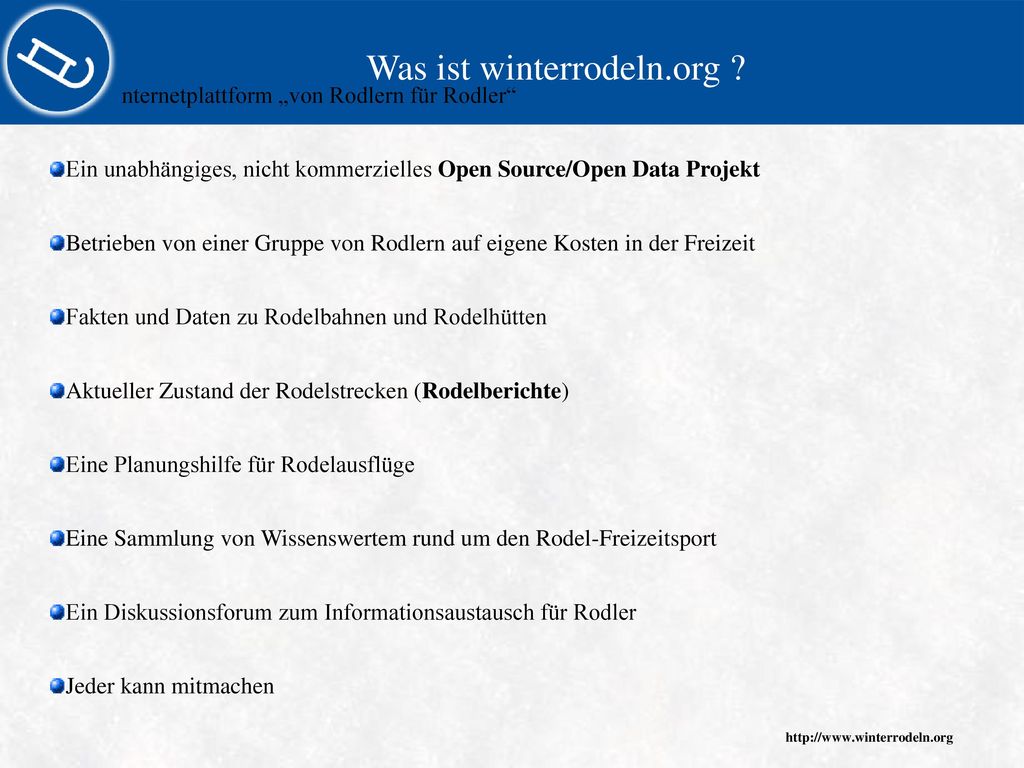 Was ist winterrodeln.org ?

nternetplattform „von Rodlern für Rodler“

Ein unabhängiges, nicht kommerzielles Open Source/Open Data Projekt

Betrieben von einer Gruppe von Rodlern auf eigene Kosten in der Freizeit

Fakten und Daten zu Rodelbahnen und Rodelhütten

Aktueller Zustand der Rodelstrecken (Rodelberichte)

Eine Planungshilfe für Rodelausflüge

Eine Sammlung von Wissenswertem rund um den Rodel-Freizeitsport

Ein Diskussionsforum zum Informationsaustausch für Rodler

Jeder kann mitmachen

http://www.winterrodeln.org